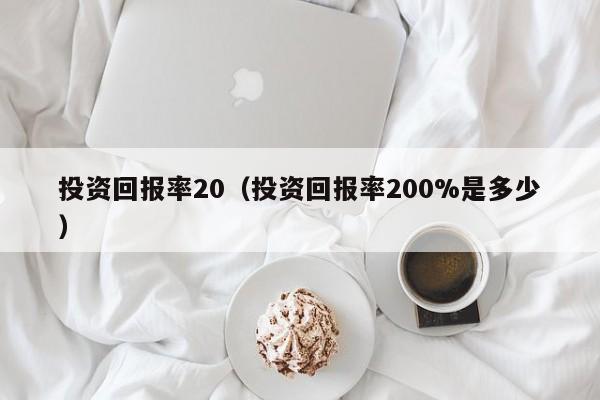 投资回报率20（投资回报率200%是多少）